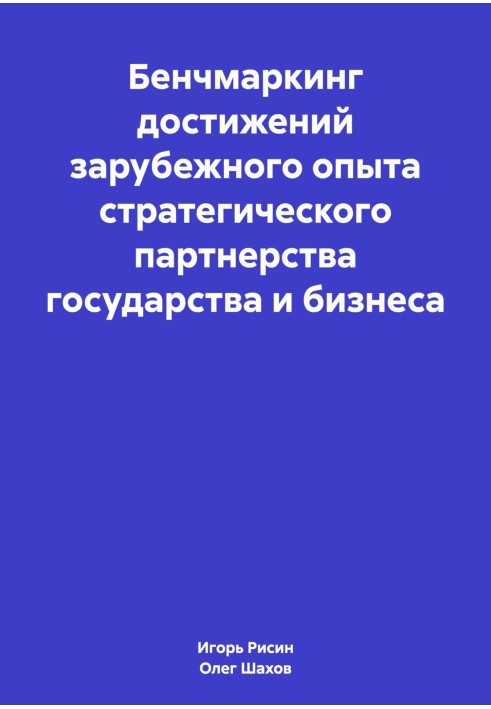 Бенчмаркинг достижений зарубежного опыта стратегического партнерства государства и бизнеса

Игорь Рисин
Олег Шахов